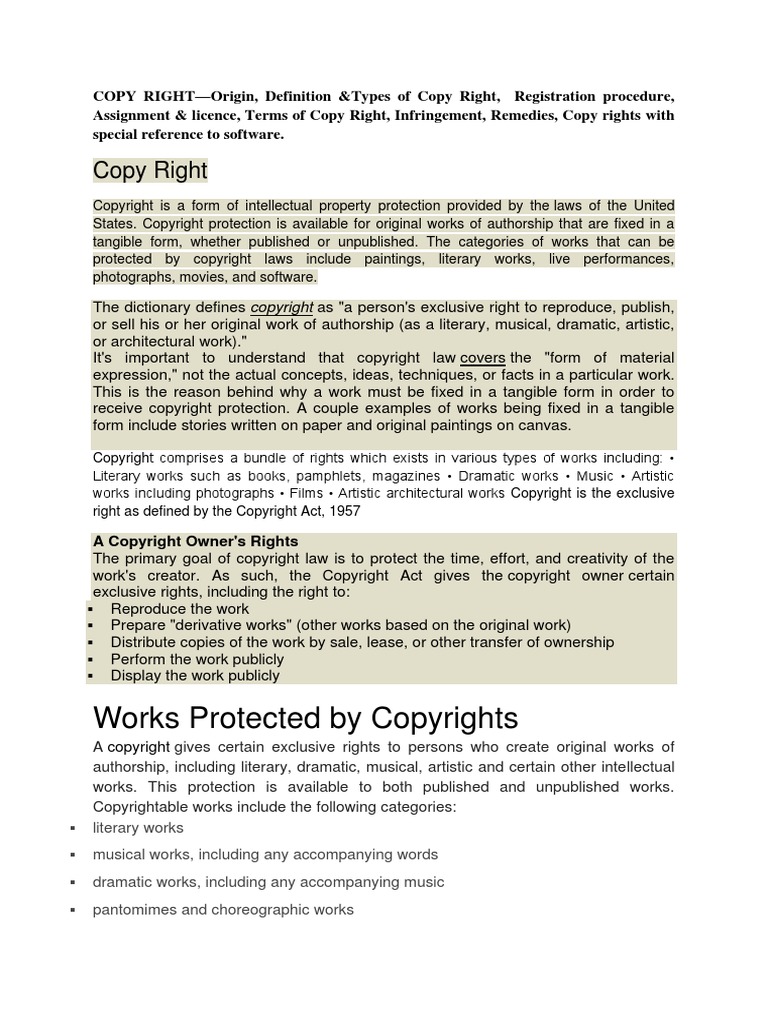 COPY RIGHT—Origin, Definition &Types of Copy Right, Registration procedure, Assignment & licence, Terms of Copy Right, Infringement, Remedies, Copy rights with special reference to software.

Copy Right

Copyright is a form of intellectual property protection provided by the laws of the United States. Copyright protection is available for original works of authorship that are fixed in a tangible form, whether published or unpublished. The categories of works that can be protected by copyright laws include paintings, literary works, live performances, photographs, movies, and software.

The dictionary defines copyright as "a person's exclusive right to reproduce, publish, or sell his or her original work of authorship (as a literary, musical, dramatic, artistic, or architectural work)."
It's important to understand that copyright law covers the "form of material expression," not the actual concepts, ideas, techniques, or facts in a particular work. This is the reason behind why a work must be fixed in a tangible form in order to receive copyright protection. A couple examples of works being fixed in a tangible form include stories written on paper and original paintings on canvas.

Copyright comprises a bundle of rights which exists in various types of works including: • Literary works such as books, pamphlets, magazines • Dramatic works • Music • Artistic works including photographs • Films • Artistic architectural works Copyright is the exclusive right as defined by the Copyright Act, 1957

A Copyright Owner's Rights
The primary goal of copyright law is to protect the time, effort, and creativity of the work's creator. As such, the Copyright Act gives the copyright owner certain exclusive rights, including the right to:
▪ Reproduce the work
▪ Prepare "derivative works" (other works based on the original work)
▪ Distribute copies of the work by sale, lease, or other transfer of ownership
▪ Perform the work publicly
▪ Display the work publicly

Works Protected by Copyrights

A copyright gives certain exclusive rights to persons who create original works of authorship, including literary, dramatic, musical, artistic and certain other intellectual works. This protection is available to both published and unpublished works. Copyrightable works include the following categories:
▪ literary works
▪ musical works, including any accompanying words
▪ dramatic works, including any accompanying music
▪ pantomimes and choreographic works